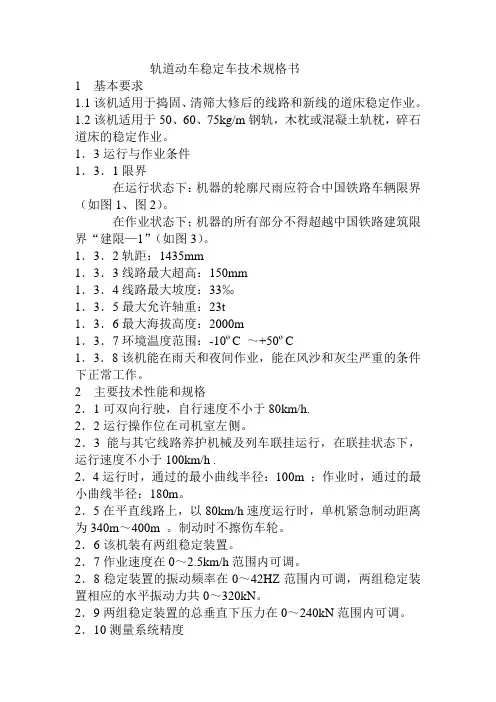 轨道动车稳定车技术规格书

1　基本要求

1.1 该机适用于捣固、清筛大修后的线路和新线的道床稳定作业。

1.2 该机适用于 50、60、75kg/m 钢轨，木枕或混凝土轨枕，碎石道床的稳定作业。

1．3 运行与作业条件

1．3．1 限界

在运行状态下：机器的轮廓尺雨应符合中国铁路车辆限界（如图 1、图 2）。

在作业状态下：机器的所有部分不得超越中国铁路建筑限界“建限—1”（如图 3）。

1．3．2 轨距：1435mm

1．3．3 线路最大超高：150mm

1．3．4 线路最大坡度：33‰

1．3．5 最大允许轴重：23t

1．3．6 最大海拔高度：2000m

1．3．7 环境温度范围：-10º C　～+50º C

1．3．8 该机能在雨天和夜间作业，能在风沙和灰尘严重的条件下正常工作。

2　主要技术性能和规格

2．1 可双向行驶，自行速度不小于 80km/h.

2．2 运行操作位在司机室左侧。

2．3 能与其它线路养护机械及列车联挂运行，在联挂状态下，运行速度不小于 100km/h .

2．4 运行时，通过的最小曲线半径：100m ；作业时，通过的最小曲线半径：180m。

2．5 在平直线路上，以 80km/h 速度运行时，单机紧急制动距离为 340m～400m 。制动时不擦伤车轮。

2．6 该机装有两组稳定装置。

2．7 作业速度在 0～2.5km/h 范围内可调。

2．8 稳定装置的振动频率在 0～42HZ 范围内可调，两组稳定装置相应的水平振动力共 0～320kN。

2．9 两组稳定装置的总垂直下压力在 0～240kN 范围内可调。

2．10 测量系统精度